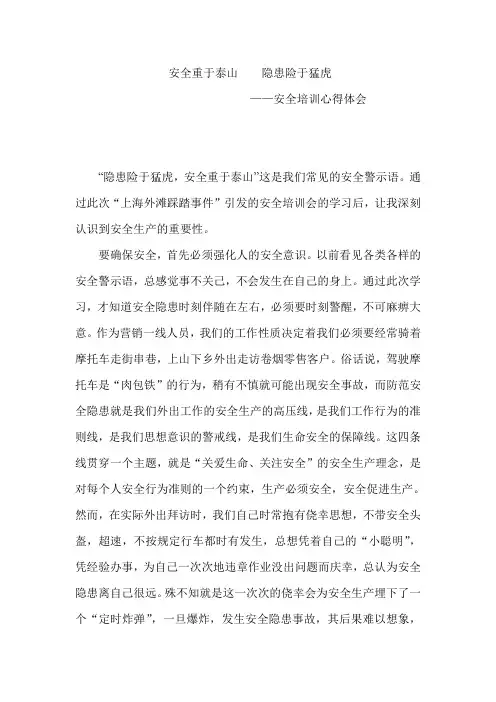 安全重于泰山　　隐患险于猛虎

——安全培训心得体会

“隐患险于猛虎，安全重于泰山”这是我们常见的安全警示语。通过此次“上海外滩踩踏事件”引发的安全培训会的学习后，让我深刻认识到安全生产的重要性。

要确保安全，首先必须强化人的安全意识。以前看见各类各样的安全警示语，总感觉事不关己，不会发生在自己的身上。通过此次学习，才知道安全隐患时刻伴随在左右，必须要时刻警醒，不可麻痹大意。作为营销一线人员，我们的工作性质决定着我们必须要经常骑着摩托车走街串巷，上山下乡外出走访卷烟零售客户。俗话说，驾驶摩托车是“肉包铁”的行为，稍有不慎就可能出现安全事故，而防范安全隐患就是我们外出工作的安全生产的高压线，是我们工作行为的准则线，是我们思想意识的警戒线，是我们生命安全的保障线。这四条线贯穿一个主题，就是“关爱生命、关注安全”的安全生产理念，是对每个人安全行为准则的一个约束，生产必须安全，安全促进生产。然而，在实际外出拜访时，我们自己时常抱有侥幸思想，不带安全头盔，超速，不按规定行车都时有发生，总想凭着自己的“小聪明”，凭经验办事，为自己一次次地违章作业没出问题而庆幸，总认为安全隐患离自己很远。殊不知就是这一次次的侥幸会为安全生产埋下了一个“定时炸弹”，一旦爆炸，发生安全隐患事故，其后果难以想象，